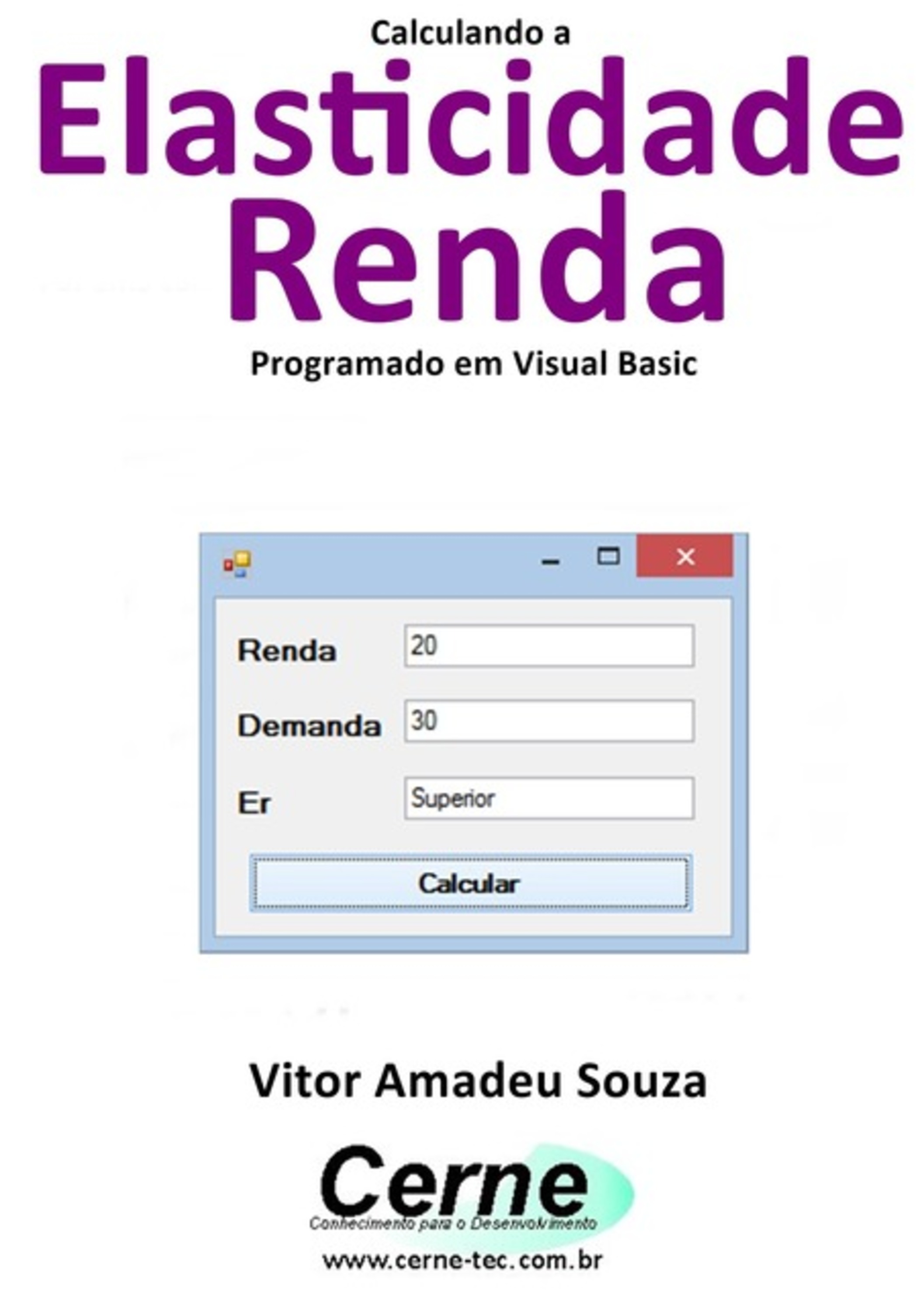 Calculando a
Elasticidade Renda
Programado em Visual Basic

Renda 20
Demanda 30
Er Superior
Calcular

Vitor Amadeu Souza

Cerne
Conhecimento para o Desenvolvimento
www.cerne-tec.com.br